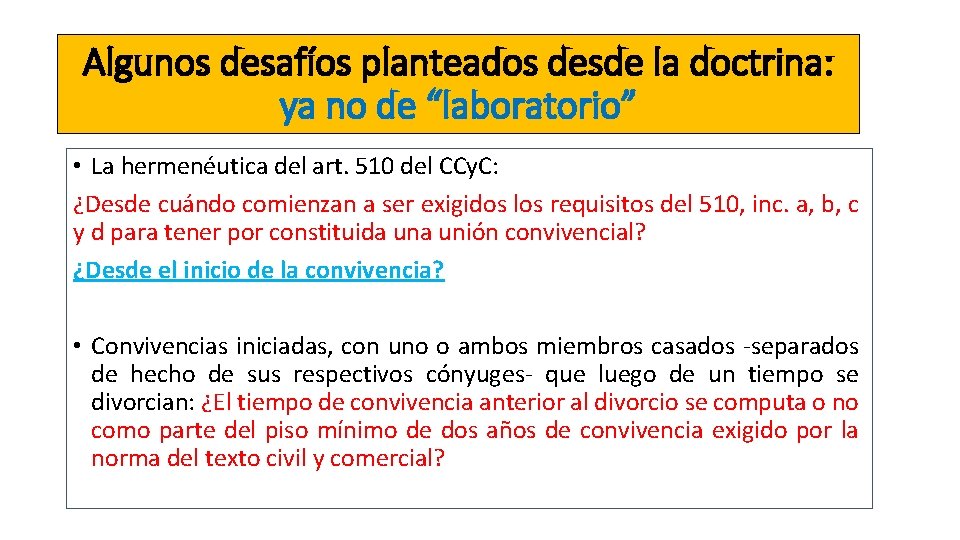 Algunos desafíos planteados desde la doctrina: ya no de “laboratorio”

• La hermenéutica del art. 510 del CCyC:

¿Desde cuándo comienzan a ser exigidos los requisitos del 510, inc. a, b, c y d para tener por constituida una unión convivencial?

¿Desde el inicio de la convivencia?

• Convivencias iniciadas, con uno o ambos miembros casados -separados de hecho de sus respectivos cónyuges- que luego de un tiempo se divorcian: ¿El tiempo de convivencia anterior al divorcio se computa o no como parte del piso mínimo de dos años de convivencia exigido por la norma del texto civil y comercial?